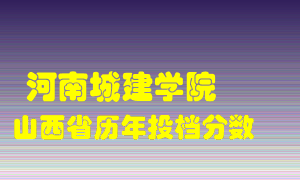 河南城建学院
山西省历年投档分数